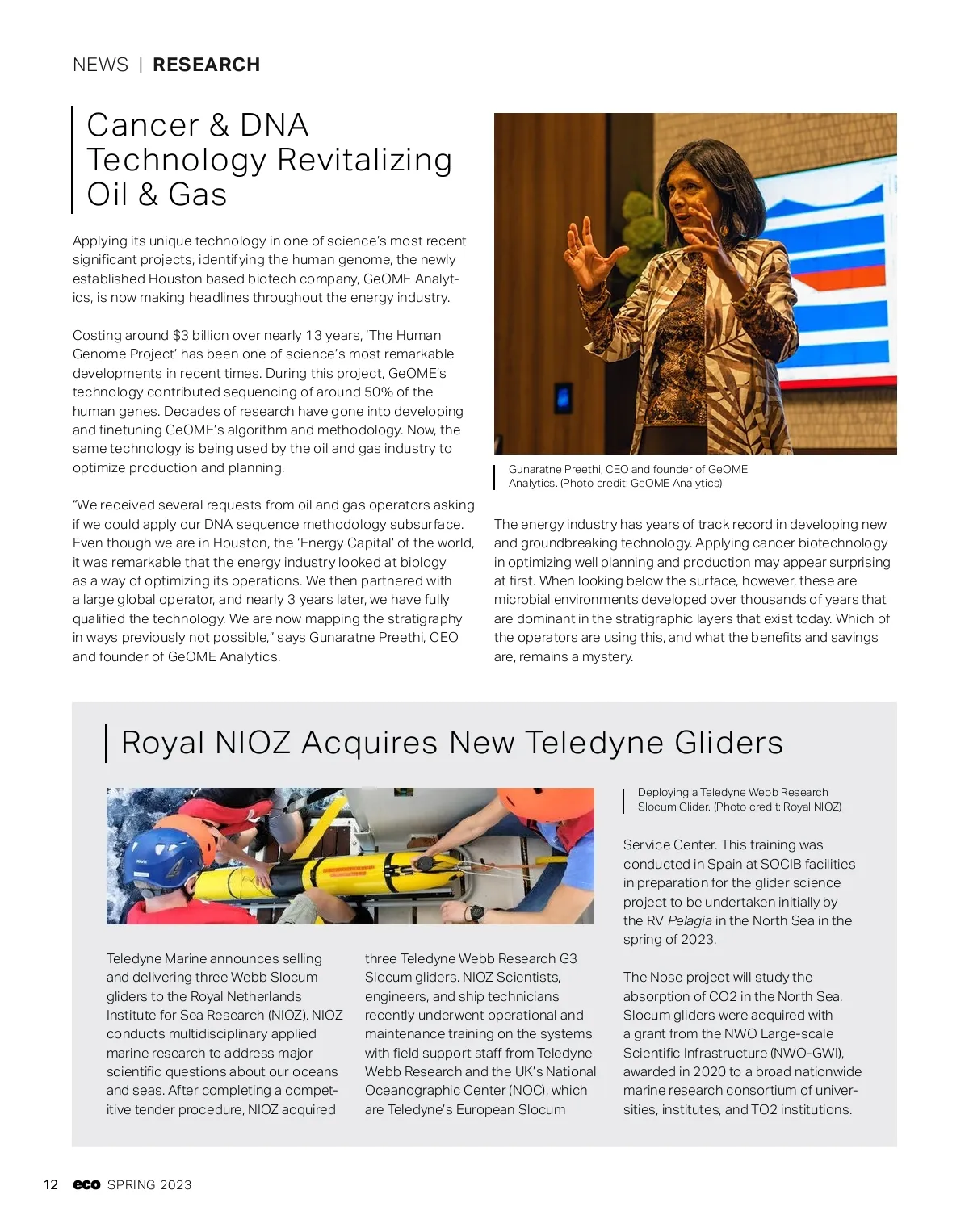 NEWS | RESEARCH

Cancer & DNA Technology Revitalizing Oil & Gas

Applying its unique technology in one of science's most recent significant projects, identifying the human genome, the newly established Houston based biotech company, GeOME Analytics, is now making headlines throughout the energy industry.

Costing around $3 billion over nearly 13 years, 'The Human Genome Project' has been one of science's most remarkable developments in recent times. During this project, GeOME's technology contributed sequencing of around 50% of the human genes. Decades of research have gone into developing and finetuning GeOME's algorithm and methodology. Now, the same technology is being used by the oil and gas industry to optimize production and planning.

"We received several requests from oil and gas operators asking if we could apply our DNA sequence methodology subsurface. Even though we are in Houston, the 'Energy Capital' of the world, it was remarkable that the energy industry looked at biology as a way of optimizing its operations. We then partnered with a large global operator, and nearly 3 years later, we have fully qualified the technology. We are now mapping the stratigraphy in ways previously not possible," says Gunaratne Preethi, CEO and founder of GeOME Analytics.

Gunaratne Preethi, CEO and founder of GeOME Analytics. (Photo credit: GeOME Analytics)

The energy industry has years of track record in developing new and groundbreaking technology. Applying cancer biotechnology in optimizing well planning and production may appear surprising at first. When looking below the surface, however, these are microbial environments developed over thousands of years that are dominant in the stratigraphic layers that exist today. Which of the operators are using this, and what the benefits and savings are, remains a mystery.

Royal NIOZ Acquires New Teledyne Gliders

Deploying a Teledyne Webb Research Slocum Glider. (Photo credit: Royal NIOZ)

Teledyne Marine announces selling and delivering three Webb Slocum gliders to the Royal Netherlands Institute for Sea Research (NIOZ). NIOZ conducts multidisciplinary applied marine research to address major scientific questions about our oceans and seas. After completing a competitive tender procedure, NIOZ acquired three Teledyne Webb Research G3 Slocum gliders. NIOZ Scientists, engineers, and ship technicians recently underwent operational and maintenance training on the systems with field support staff from Teledyne Webb Research and the UK's National Oceanographic Center (NOC), which are Teledyne's European Slocum Service Center. This training was conducted in Spain at SOCIB facilities in preparation for the glider science project to be undertaken initially by the RV Pelagia in the North Sea in the spring of 2023.

The Nose project will study the absorption of CO2 in the North Sea. Slocum gliders were acquired with a grant from the NWO Large-scale Scientific Infrastructure (NWO-GWI), awarded in 2020 to a broad nationwide marine research consortium of universities, institutes, and TO2 institutions.

12 eco SPRING 2023